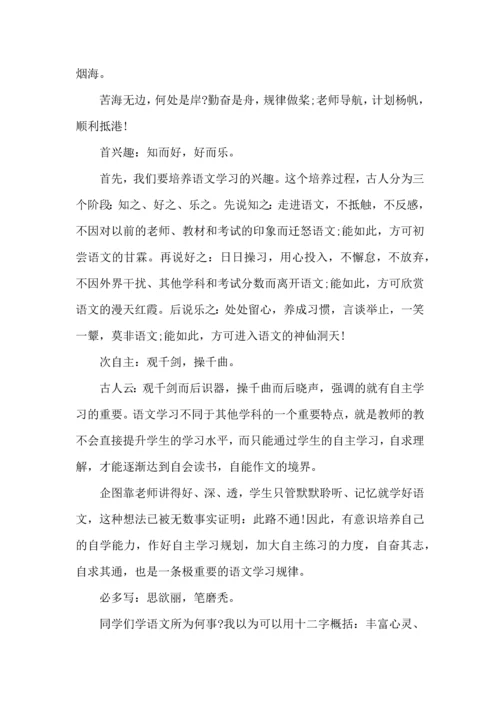 烟海。

苦海无边，何处是岸?勤奋是舟，规律做桨;老师导航，计划杨帆，顺利抵港!

首兴趣：知而好，好而乐。

首先，我们要培养语文学习的兴趣。这个培养过程，古人分为三个阶段:知之、好之、乐之。先说知之:走进语文，不抵触，不反感，不因对以前的老师、教材和考试的印象而迁怒语文;能如此，方可初尝语文的甘霖。再说好之：日日操习，用心投入，不懈怠，不放弃，不因外界干扰、其他学科和考试分数而离开语文;能如此，方可欣赏语文的漫天红霞。后说乐之:处处留心，养成习惯，言谈举止，一笑一颦，莫非语文;能如此，方可进入语文的神仙洞天!

次自主：观千剑，操千曲。

古人云:观千剑而后识器，操千曲而后晓声，强调的就有自主学习的重要。语文学习不同于其他学科的一个重要特点，就是教师的教不会直接提升学生的学习水平，而只能通过学生的自主学习，自求理解，才能逐渐达到自会读书，自能作文的境界。

企图靠老师讲得好、深、透，学生只管默默聆听、记忆就学好语文，这种想法已被无数事实证明：此路不通!因此，有意识培养自己的自学能力，作好自主学习规划，加大自主练习的力度，自奋其志，自求其通，也是一条极重要的语文学习规律。

必多写：思欲丽，笔磨秃。

同学们学语文所为何事?我以为可以用十二字概括：丰富心灵、